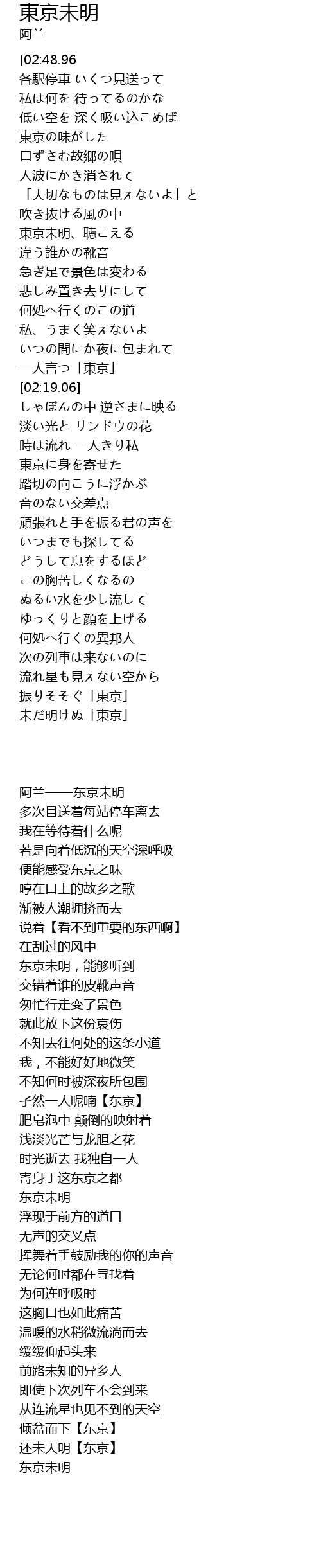 東京未明
阿兰

[02:48.96
各駅停車 いくつ見送って
私は何を 待ってるのかな
低い空を 深く吸い込こめば
東京の味がした
口ずさむ故郷の唄
人波にかき消されて
「大切なものは見えないよ」と
吹き抜ける風の中
東京未明、聴こえる
違う誰かの靴音
急ぎ足で景色は変わる
悲しみ置き去りにして
何処へ行くのこの道
私、うまく笑えないよ
いつの間にか夜に包まれて
一人言つ「東京」
[02:19.06]
しゃぼんの中 逆さまに映る
淡い光と リンドウの花
時は流れ 一人きり私
東京に身を寄せた
踏切の向こうに浮かぶ
音のない交差点
頑張れと手を振る君の声を
いつまでも探してる
どうして息をするほど
この胸苦しくなるの
ぬるい水を少し流して
ゆっくりと顔を上げる
何処へ行くの異邦人
次の列車は来ないのに
流れ星も見えない空から
振りそそぐ「東京」
未だ明けぬ「東京」

阿兰——东京未明
多次目送着每站停车离去
我在等待着什么呢
若是向着低沉的天空深呼吸
便能感受东京之味
哼在口上的故乡之歌
渐被人潮拥挤而去
说着【看不到重要的东西啊】
在刮过的风中
东京未明，能够听到
交错着谁的皮靴声音
匆忙行走变了景色
就此放下这份哀伤
不知去往何处的这条小道
我，不能好好地微笑
不知何时被深夜所包围
孑然一人呢喃【东京】
肥皂泡中 颠倒的映射着
浅淡光芒与龙胆之花
时光逝去 我独自一人
寄身于这东京之都
东京未明
浮现于前方的道口
无声的交叉点
挥舞着手鼓励我的你的声音
无论何时都在寻找着
为何连呼吸时
这胸口也如此痛苦
温暖的水稍微流淌而去
缓缓仰起头来
前路未知的异乡人
即使下次列车不会到来
从连流星也见不到的天空
倾盆而下【东京】
还未天明【东京】
东京未明